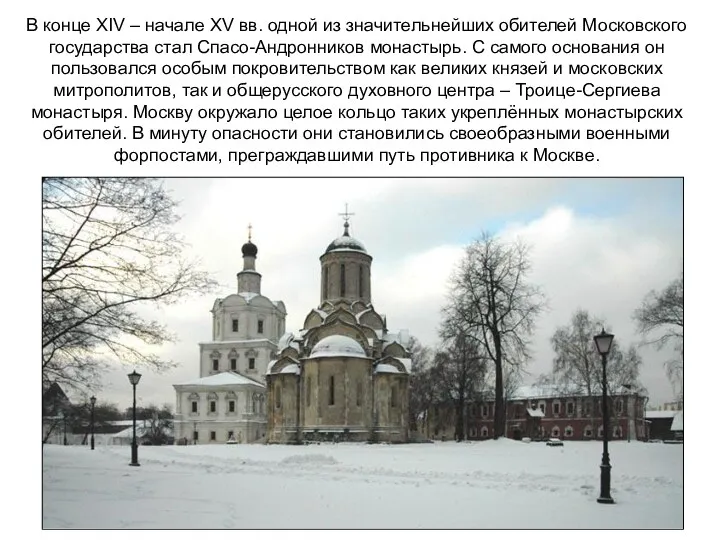 В конце XIV – начале XV вв. одной из значительнейших обителей Московского государства стал Спасо-Андронников монастырь. С самого основания он пользовался особым покровительством как великих князей и московских митрополитов, так и общерусского духовного центра – Троице-Сергиева монастыря. Москву окружало целое кольцо таких укреплённых монастырских обителей. В минуту опасности они становились своеобразными военными форпостами, преграждавшими путь противника к Москве.